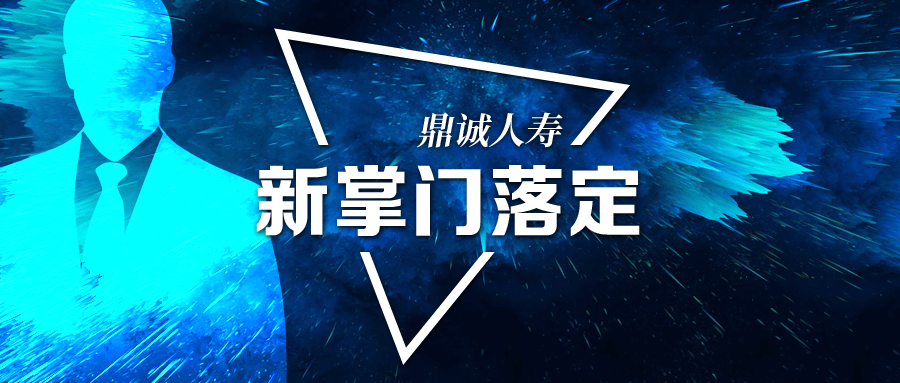 鼎诚人寿
新掌门落定